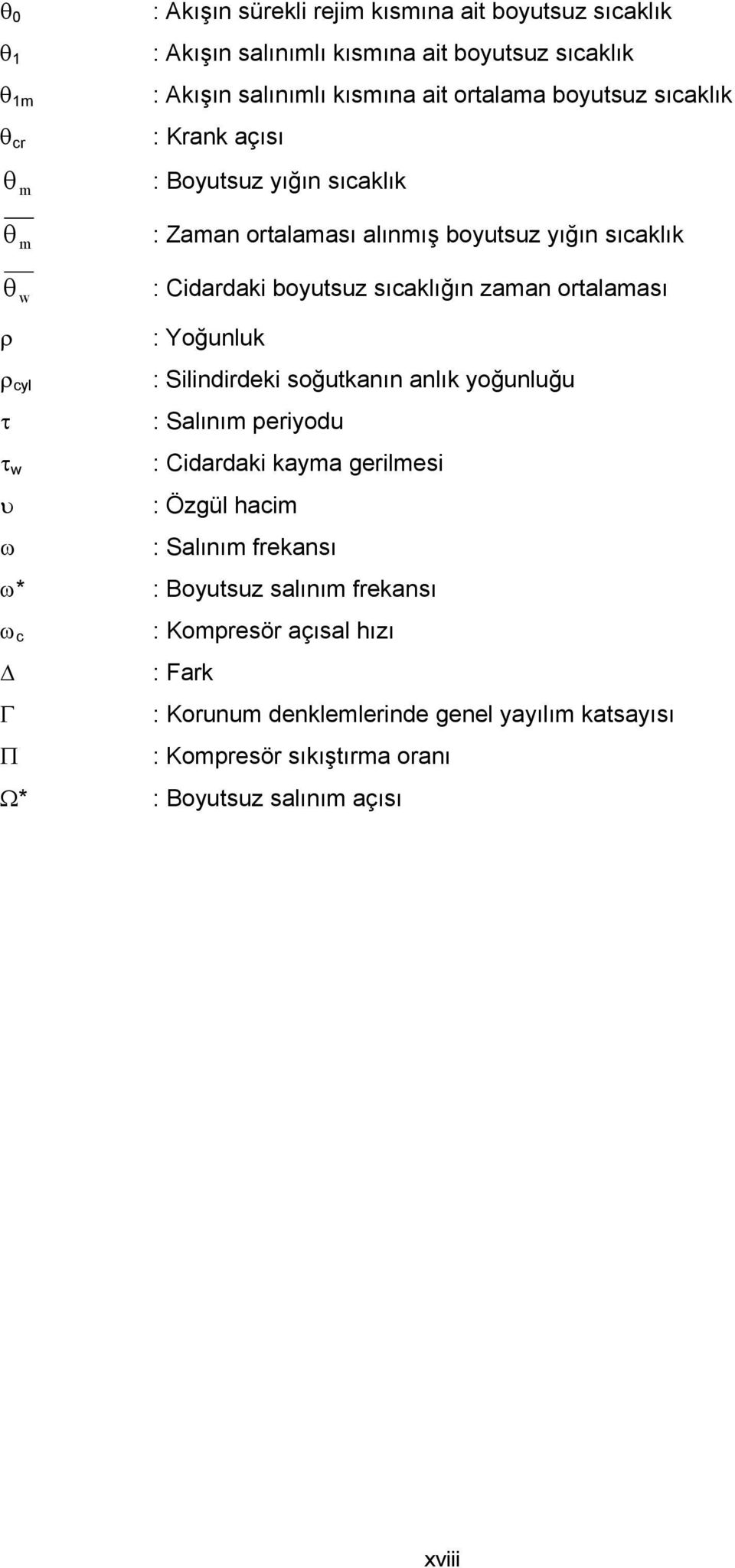 $\theta_0$ : Akışın sürekli rejim kısmına ait boyutsuz sıcaklık
$\theta_1$ : Akışın salınımlı kısmına ait boyutsuz sıcaklık
$\theta_{1m}$ : Akışın salınımlı kısmına ait ortalama boyutsuz sıcaklık
$\theta_{cr}$ : Krank açısı
$\theta_m$ : Boyutsuz yığın sıcaklık
$\overline{\theta_m}$ : Zaman ortalaması alınmış boyutsuz yığın sıcaklık
$\overline{\theta_w}$ : Cidardaki boyutsuz sıcaklığın zaman ortalaması
$\rho$ : Yoğunluk
$\rho_{cyl}$ : Silindirdeki soğutkanın anlık yoğunluğu
$\tau$ : Salınım periyodu
$\tau_w$ : Cidardaki kayma gerilmesi
$\upsilon$ : Özgül hacim
$\omega$ : Salınım frekansı
$\omega^*$ : Boyutsuz salınım frekansı
$\omega_c$ : Kompresör açısal hızı
$\Delta$ : Fark
$\Gamma$ : Korunum denklemlerinde genel yayılım katsayısı
$\Pi$ : Kompresör sıkıştırma oranı
$\Omega^*$ : Boyutsuz salınım açısı

xviii